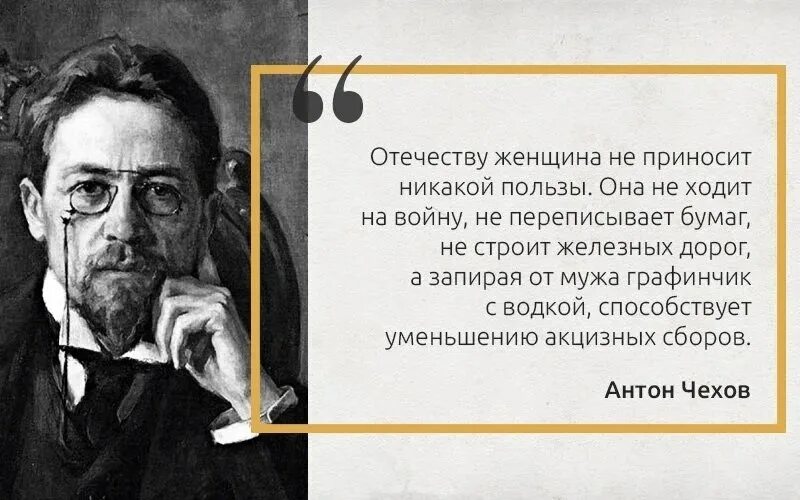 Отечеству женщина не приносит никакой пользы. Она не ходит на войну, не переписывает бумаг, не строит железных дорог, а запирая от мужа графинчик с водкой, способствует уменьшению акцизных сборов.

Антон Чехов